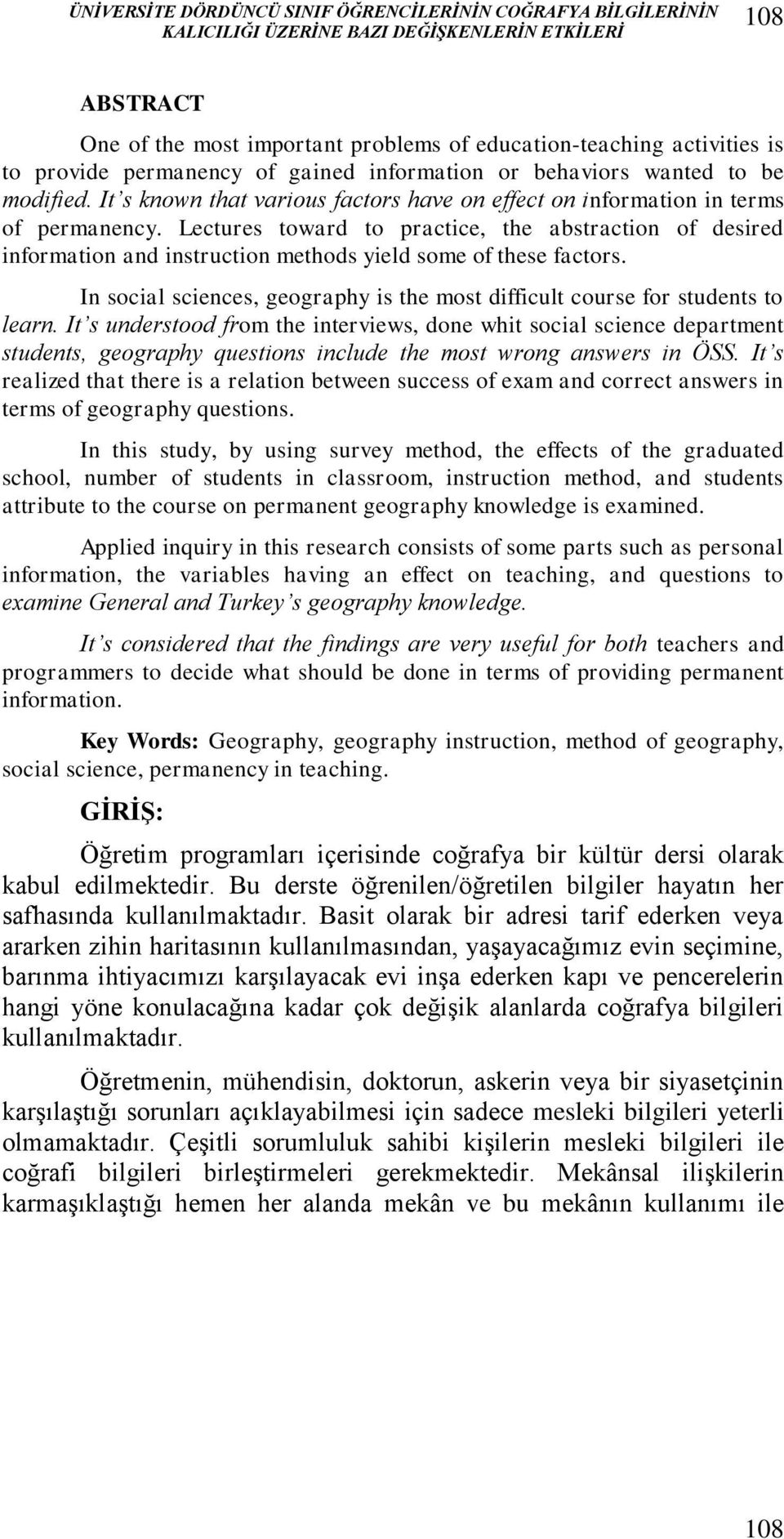 ÜNİVERSİTE DÖRDÜNCÜ SINIF ÖĞRENCİLERİNİN COĞRAFYA BİLGİLERİNİN KALICILIĞI ÜZERİNE BAZI DEĞİŞKENLERİN ETKİLERİ 108

ABSTRACT

One of the most important problems of education-teaching activities is to provide permanency of gained information or behaviors wanted to be modified. It's known that various factors have on effect on information in terms of permanency. Lectures toward to practice, the abstraction of desired information and instruction methods yield some of these factors.

In social sciences, geography is the most difficult course for students to learn. It's understood from the interviews, done whit social science department students, geography questions include the most wrong answers in ÖSS. It's realized that there is a relation between success of exam and correct answers in terms of geography questions.

In this study, by using survey method, the effects of the graduated school, number of students in classroom, instruction method, and students attribute to the course on permanent geography knowledge is examined.

Applied inquiry in this research consists of some parts such as personal information, the variables having an effect on teaching, and questions to examine General and Turkey's geography knowledge.

It's considered that the findings are very useful for both teachers and programmers to decide what should be done in terms of providing permanent information.

Key Words: Geography, geography instruction, method of geography, social science, permanency in teaching.

GİRİŞ:

Öğretim programları içerisinde coğrafya bir kültür dersi olarak kabul edilmektedir. Bu derste öğrenilen/öğretilen bilgiler hayatın her safhasında kullanılmaktadır. Basit olarak bir adresi tarif ederken veya ararken zihin haritasının kullanılmasından, yaşayacağımız evin seçimine, barınma ihtiyacımızı karşılayacak evi inşa ederken kapı ve pencerelerin hangi yöne konulacağına kadar çok değişik alanlarda coğrafya bilgileri kullanılmaktadır.

Öğretmenin, mühendisin, doktorun, askerin veya bir siyasetçinin karşılaştığı sorunları açıklayabilmesi için sadece mesleki bilgileri yeterli olmamaktadır. Çeşitli sorumluluk sahibi kişilerin mesleki bilgileri ile coğrafi bilgileri birleştirmeleri gerekmektedir. Mekânsal ilişkilerin karmaşıklaştığı hemen her alanda mekân ve bu mekânın kullanımı ile

108